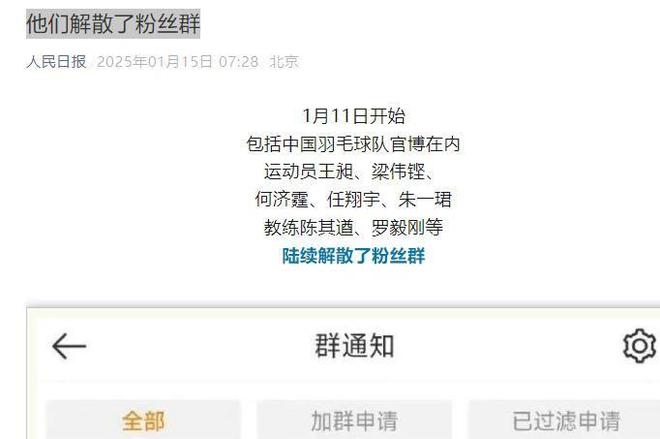 他们解散了粉丝群

人民日报 2025年01月15日 07:28 北京

1月11日开始
包括中国羽毛球队官博在内
运动员王昶、梁伟铿、
何济霆、任翔宇、朱一珺
教练陈其遒、罗毅刚等
陆续解散了粉丝群

群通知

全部 加群申请 已过滤申请